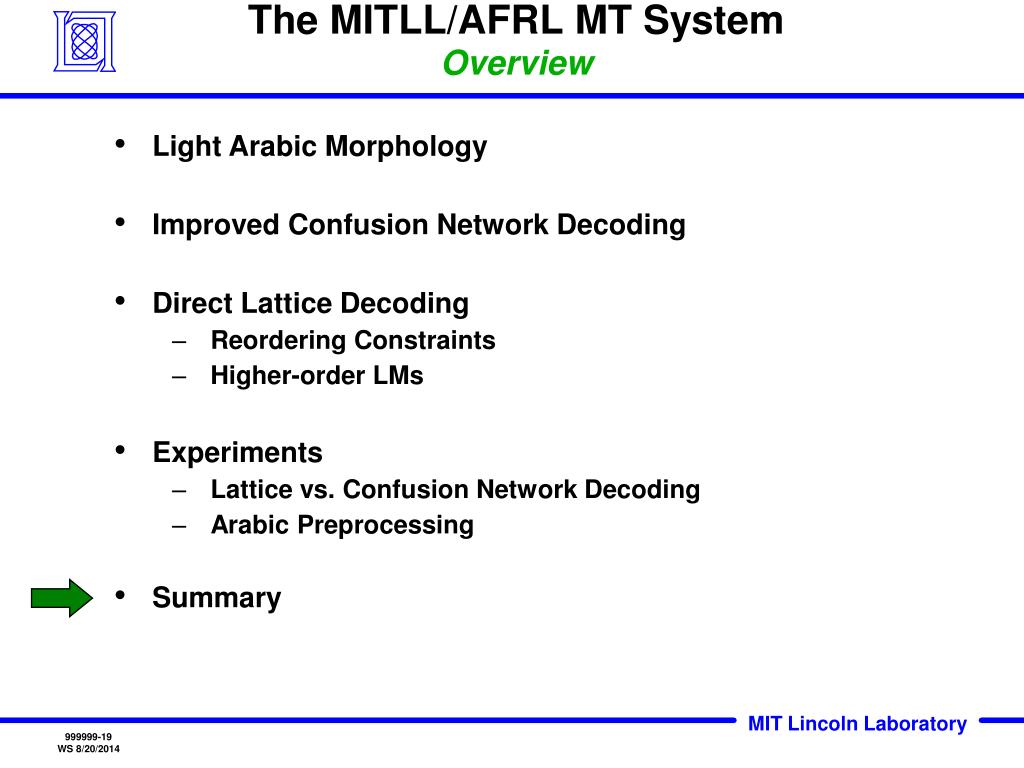 The MITLL/AFRL MT System
Overview

• Light Arabic Morphology

• Improved Confusion Network Decoding

• Direct Lattice Decoding
– Reordering Constraints
– Higher-order LMs

• Experiments
– Lattice vs. Confusion Network Decoding
– Arabic Preprocessing

• Summary

MIT Lincoln Laboratory

999999-19
WS 8/20/2014